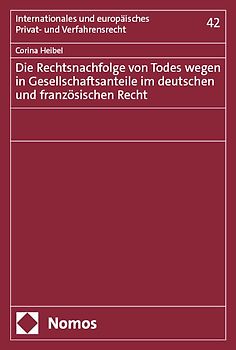 Internationales und europäisches Privat- und Verfahrensrecht

42

Corina Heibel

Die Rechtsnachfolge von Todes wegen in Gesellschaftsanteile im deutschen und französischen Recht

Nomos